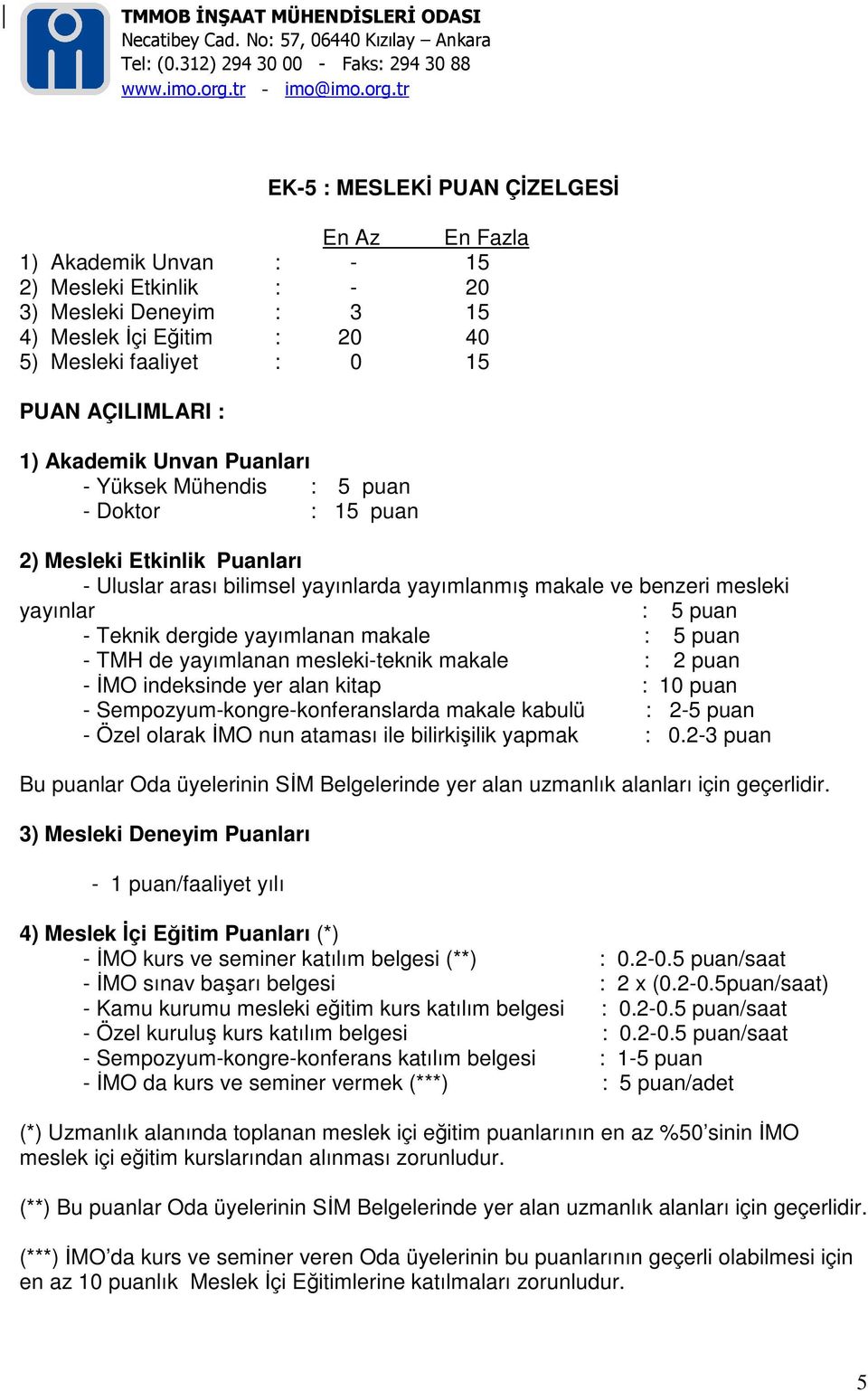 TMMOB İNŞAAT MÜHENDİSLERİ ODASI
Necatibey Cad. No: 57, 06440 Kızılay – Ankara
Tel: (0.312) 294 30 00 - Faks: 294 30 88
www.imo.org.tr - imo@imo.org.tr

EK-5 : MESLEKİ PUAN ÇİZELGESİ

| | | En Az | En Fazla |
|---|---|---|---|
| 1) Akademik Unvan | : | - | 15 |
| 2) Mesleki Etkinlik | : | - | 20 |
| 3) Mesleki Deneyim | : | 3 | 15 |
| 4) Meslek İçi Eğitim | : | 20 | 40 |
| 5) Mesleki faaliyet | : | 0 | 15 |

PUAN AÇILIMLARI :

1) Akademik Unvan Puanları
- Yüksek Mühendis : 5 puan
- Doktor : 15 puan

2) Mesleki Etkinlik Puanları
- Uluslar arası bilimsel yayınlarda yayımlanmış makale ve benzeri mesleki yayınlar : 5 puan
- Teknik dergide yayımlanan makale : 5 puan
- TMH de yayımlanan mesleki-teknik makale : 2 puan
- İMO indeksinde yer alan kitap : 10 puan
- Sempozyum-kongre-konferanslarda makale kabulü : 2-5 puan
- Özel olarak İMO nun ataması ile bilirkişilik yapmak : 0.2-3 puan

Bu puanlar Oda üyelerinin SİM Belgelerinde yer alan uzmanlık alanları için geçerlidir.

3) Mesleki Deneyim Puanları

- 1 puan/faaliyet yılı

4) Meslek İçi Eğitim Puanları (*)
- İMO kurs ve seminer katılım belgesi (**) : 0.2-0.5 puan/saat
- İMO sınav başarı belgesi : 2 x (0.2-0.5puan/saat)
- Kamu kurumu mesleki eğitim kurs katılım belgesi : 0.2-0.5 puan/saat
- Özel kuruluş kurs katılım belgesi : 0.2-0.5 puan/saat
- Sempozyum-kongre-konferans katılım belgesi : 1-5 puan
- İMO da kurs ve seminer vermek (***) : 5 puan/adet

(*) Uzmanlık alanında toplanan meslek içi eğitim puanlarının en az %50'sinin İMO meslek içi eğitim kurslarından alınması zorunludur.

(**) Bu puanlar Oda üyelerinin SİM Belgelerinde yer alan uzmanlık alanları için geçerlidir.

(***) İMO'da kurs ve seminer veren Oda üyelerinin bu puanlarının geçerli olabilmesi için en az 10 puanlık Meslek İçi Eğitimlerine katılmaları zorunludur.

5